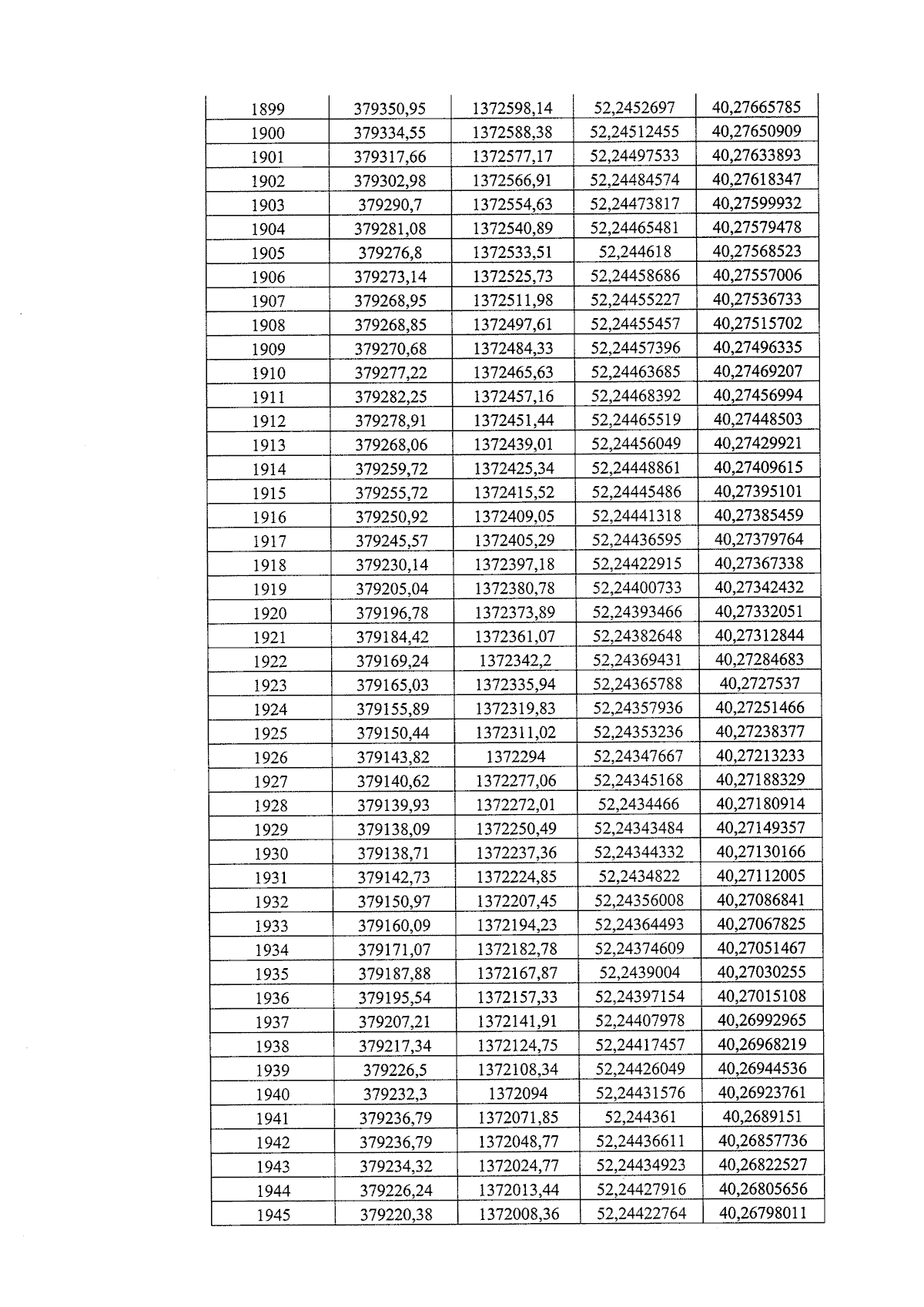 | 1899 | 379350,95 | 1372598,14 | 52,2452697 | 40,27665785 |
|---|---|---|---|---|
| 1900 | 379334,55 | 1372588,38 | 52,24512455 | 40,27650909 |
| 1901 | 379317,66 | 1372577,17 | 52,24497533 | 40,27633893 |
| 1902 | 379302,98 | 1372566,91 | 52,24484574 | 40,27618347 |
| 1903 | 379290,7 | 1372554,63 | 52,24473817 | 40,27599932 |
| 1904 | 379281,08 | 1372540,89 | 52,24465481 | 40,27579478 |
| 1905 | 379276,8 | 1372533,51 | 52,244618 | 40,27568523 |
| 1906 | 379273,14 | 1372525,73 | 52,24458686 | 40,27557006 |
| 1907 | 379268,95 | 1372511,98 | 52,24455227 | 40,27536733 |
| 1908 | 379268,85 | 1372497,61 | 52,24455457 | 40,27515702 |
| 1909 | 379270,68 | 1372484,33 | 52,24457396 | 40,27496335 |
| 1910 | 379277,22 | 1372465,63 | 52,24463685 | 40,27469207 |
| 1911 | 379282,25 | 1372457,16 | 52,24468392 | 40,27456994 |
| 1912 | 379278,91 | 1372451,44 | 52,24465519 | 40,27448503 |
| 1913 | 379268,06 | 1372439,01 | 52,24456049 | 40,27429921 |
| 1914 | 379259,72 | 1372425,34 | 52,24448861 | 40,27409615 |
| 1915 | 379255,72 | 1372415,52 | 52,24445486 | 40,27395101 |
| 1916 | 379250,92 | 1372409,05 | 52,24441318 | 40,27385459 |
| 1917 | 379245,57 | 1372405,29 | 52,24436595 | 40,27379764 |
| 1918 | 379230,14 | 1372397,18 | 52,24422915 | 40,27367338 |
| 1919 | 379205,04 | 1372380,78 | 52,24400733 | 40,27342432 |
| 1920 | 379196,78 | 1372373,89 | 52,24393466 | 40,27332051 |
| 1921 | 379184,42 | 1372361,07 | 52,24382648 | 40,27312844 |
| 1922 | 379169,24 | 1372342,2 | 52,24369431 | 40,27284683 |
| 1923 | 379165,03 | 1372335,94 | 52,24365788 | 40,2727537 |
| 1924 | 379155,89 | 1372319,83 | 52,24357936 | 40,27251466 |
| 1925 | 379150,44 | 1372311,02 | 52,24353236 | 40,27238377 |
| 1926 | 379143,82 | 1372294 | 52,24347667 | 40,27213233 |
| 1927 | 379140,62 | 1372277,06 | 52,24345168 | 40,27188329 |
| 1928 | 379139,93 | 1372272,01 | 52,2434466 | 40,27180914 |
| 1929 | 379138,09 | 1372250,49 | 52,24343484 | 40,27149357 |
| 1930 | 379138,71 | 1372237,36 | 52,24344332 | 40,27130166 |
| 1931 | 379142,73 | 1372224,85 | 52,2434822 | 40,27112005 |
| 1932 | 379150,97 | 1372207,45 | 52,24356008 | 40,27086841 |
| 1933 | 379160,09 | 1372194,23 | 52,24364493 | 40,27067825 |
| 1934 | 379171,07 | 1372182,78 | 52,24374609 | 40,27051467 |
| 1935 | 379187,88 | 1372167,87 | 52,2439004 | 40,27030255 |
| 1936 | 379195,54 | 1372157,33 | 52,24397154 | 40,27015108 |
| 1937 | 379207,21 | 1372141,91 | 52,24407978 | 40,26992965 |
| 1938 | 379217,34 | 1372124,75 | 52,24417457 | 40,26968219 |
| 1939 | 379226,5 | 1372108,34 | 52,24426049 | 40,26944536 |
| 1940 | 379232,3 | 1372094 | 52,24431576 | 40,26923761 |
| 1941 | 379236,79 | 1372071,85 | 52,244361 | 40,2689151 |
| 1942 | 379236,79 | 1372048,77 | 52,24436611 | 40,26857736 |
| 1943 | 379234,32 | 1372024,77 | 52,24434923 | 40,26822527 |
| 1944 | 379226,24 | 1372013,44 | 52,24427916 | 40,26805656 |
| 1945 | 379220,38 | 1372008,36 | 52,24422764 | 40,26798011 |